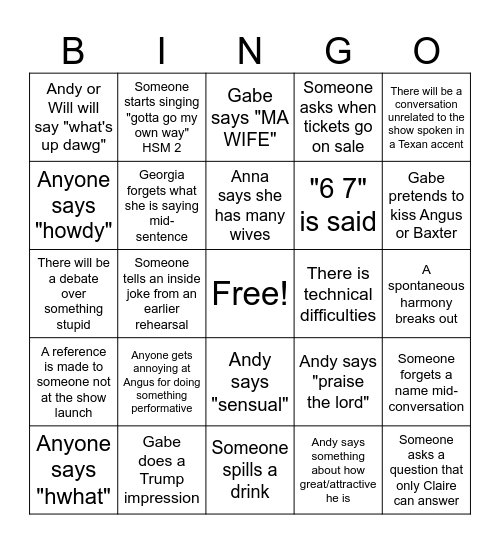 | B | I | N | G | O |
|---|---|---|---|---|
| Andy or Will will say "what's up dawg" | Someone starts singing "gotta go my own way" HSM 2 | Gabe says "MA WIFE" | Someone asks when tickets go on sale | There will be a conversation unrelated to the show spoken in a Texan accent |
| Anyone says "howdy" | Georgia forgets what she is saying mid-sentence | Anna says she has many wives | "6 7" is said | Gabe pretends to kiss Angus or Baxter |
| There will be a debate over something stupid | Someone tells an inside joke from an earlier rehearsal | Free! | There is technical difficulties | A spontaneous harmony breaks out |
| A reference is made to someone not at the show launch | Anyone gets annoying at Angus for doing something performative | Andy says "sensual" | Andy says "praise the lord" | Someone forgets a name mid-conversation |
| Anyone says "hwhat" | Gabe does a Trump impression | Someone spills a drink | Andy says something about how great/attractive he is | Someone asks a question that only Claire can answer |